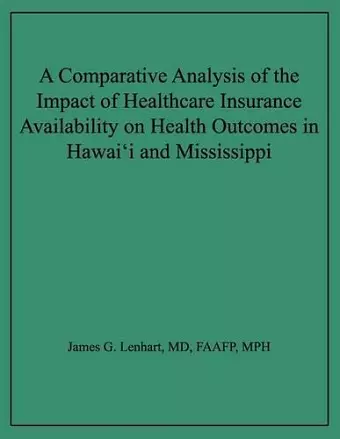 A Comparative Analysis of the Impact of Healthcare Insurance Availability on Health Outcomes in Hawai‘i and Mississippi

James G. Lenhart, MD, FAAFP, MPH